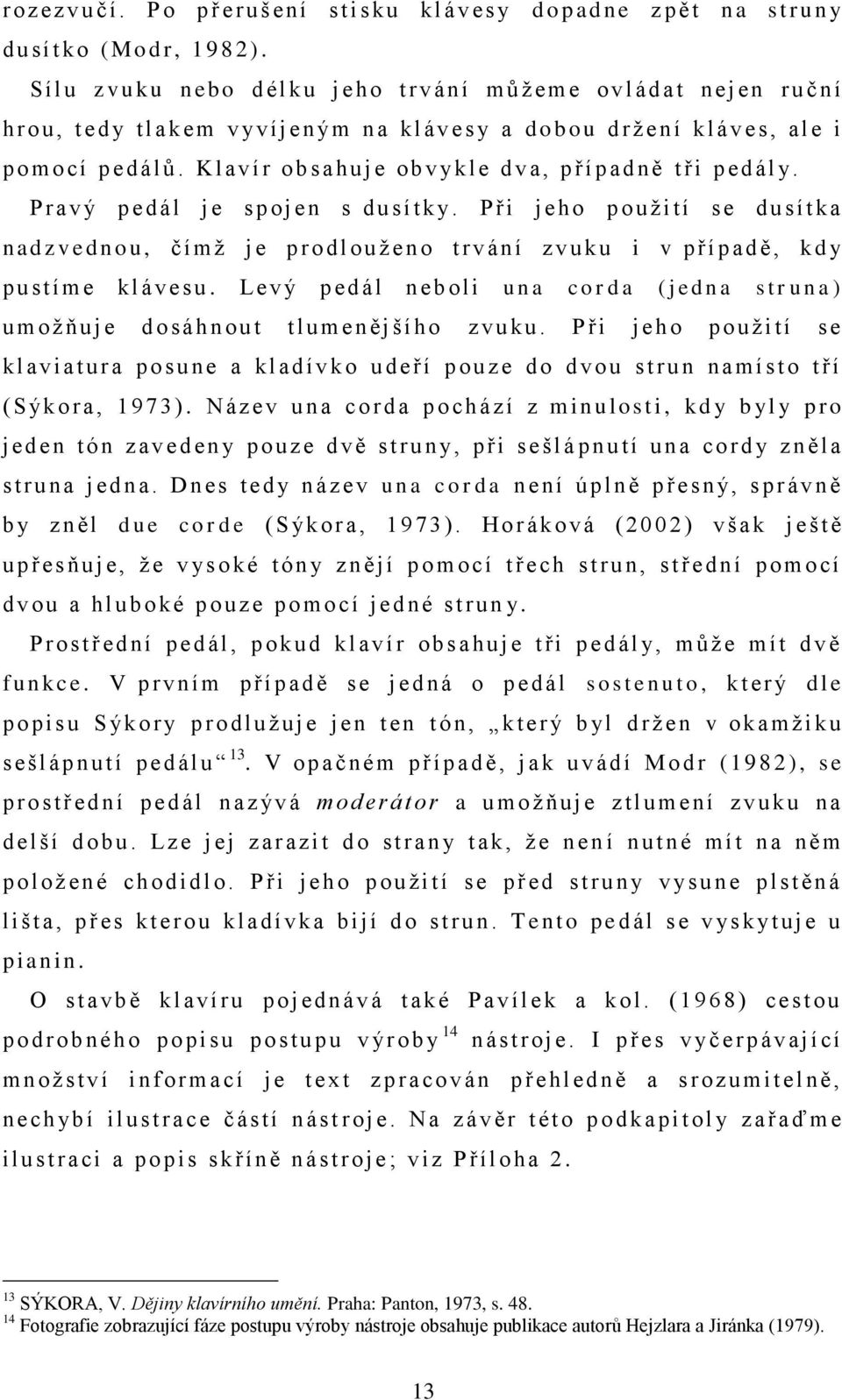 rozezvučí. Po přerušení stisku klávesy dopadne zpět na struny dusítko (Modr, 1982).

Sílu zvuku nebo délku jeho trvání můžeme ovládat nejen ruční hrou, tedy tlakem vyvíjeným na klávesy a dobou držení kláves, ale i pomocí pedálů. Klavír obsahuje obvykle dva, případně tři pedály. Pravý pedál je spojen s dusítky. Při jeho použití se dusítka nadzvednou, čímž je prodlouženo trvání zvuku i v případě, kdy pustíme klávesu. Levý pedál neboli una corda (jedna struna) umožňuje dosáhnout tlumenějšího zvuku. Při jeho použití se klaviatura posune a kladívko udeří pouze do dvou strun namísto tří (Sýkora, 1973). Název una corda pochází z minulosti, kdy byly pro jeden tón zavedeny pouze dvě struny, při sešlápnutí una cordy zněla struna jedna. Dnes tedy název una corda není úplně přesný, správně by zněl due corde (Sýkora, 1973). Horáková (2002) však ještě upřesňuje, že vysoké tóny znějí pomocí třech strun, střední pomocí dvou a hluboké pouze pomocí jedné struny.

Prostřední pedál, pokud klavír obsahuje tři pedály, může mít dvě funkce. V prvním případě se jedná o pedál sostenuto, který dle popisu Sýkory prodlužuje jen ten tón, „který byl držen v okamžiku sešlápnutí pedálu“ $^{13}$. V opačném případě, jak uvádí Modr (1982), se prostřední pedál nazývá moderátor a umožňuje ztlumení zvuku na delší dobu. Lze jej zarazit do strany tak, že není nutné mít na něm položené chodidlo. Při jeho použití se před struny vysune plstěná lišta, přes kterou kladívka bijí do strun. Tento pedál se vyskytuje u pianin.

O stavbě klavíru pojednává také Pavílek a kol. (1968) cestou podrobného popisu postupu výroby $^{14}$ nástroje. I přes vyčerpávající množství informací je text zpracován přehledně a srozumitelně, nechybí ilustrace částí nástroje. Na závěr této podkapitoly zařaďme ilustraci a popis skříně nástroje; viz Příloha 2.

$^{13}$ SÝKORA, V. Dějiny klavírního umění. Praha: Panton, 1973, s. 48.
$^{14}$ Fotografie zobrazující fáze postupu výroby nástroje obsahuje publikace autorů Hejzlara a Jiránka (1979).

13